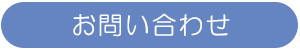 お問い合わせ